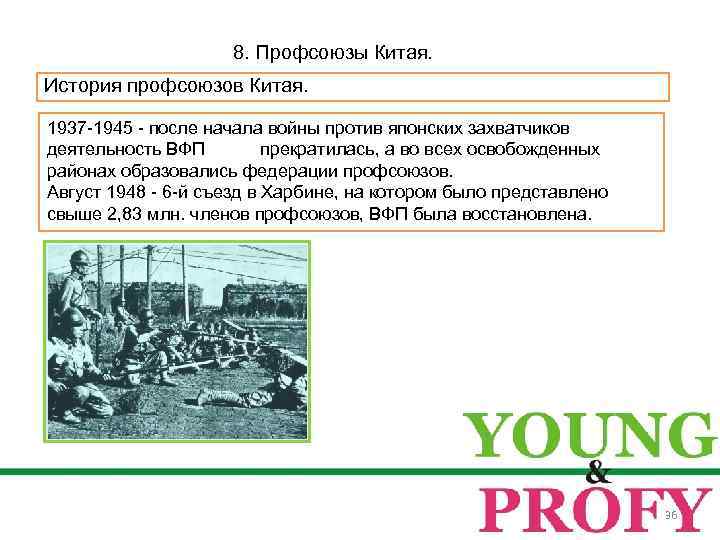 8. Профсоюзы Китая.

История профсоюзов Китая.

1937-1945 - после начала войны против японских захватчиков деятельность ВФП прекратилась, а во всех освобожденных районах образовались федерации профсоюзов.
Август 1948 - 6-й съезд в Харбине, на котором было представлено свыше 2,83 млн. членов профсоюзов, ВФП была восстановлена.

YOUNG
&
PROFY

36